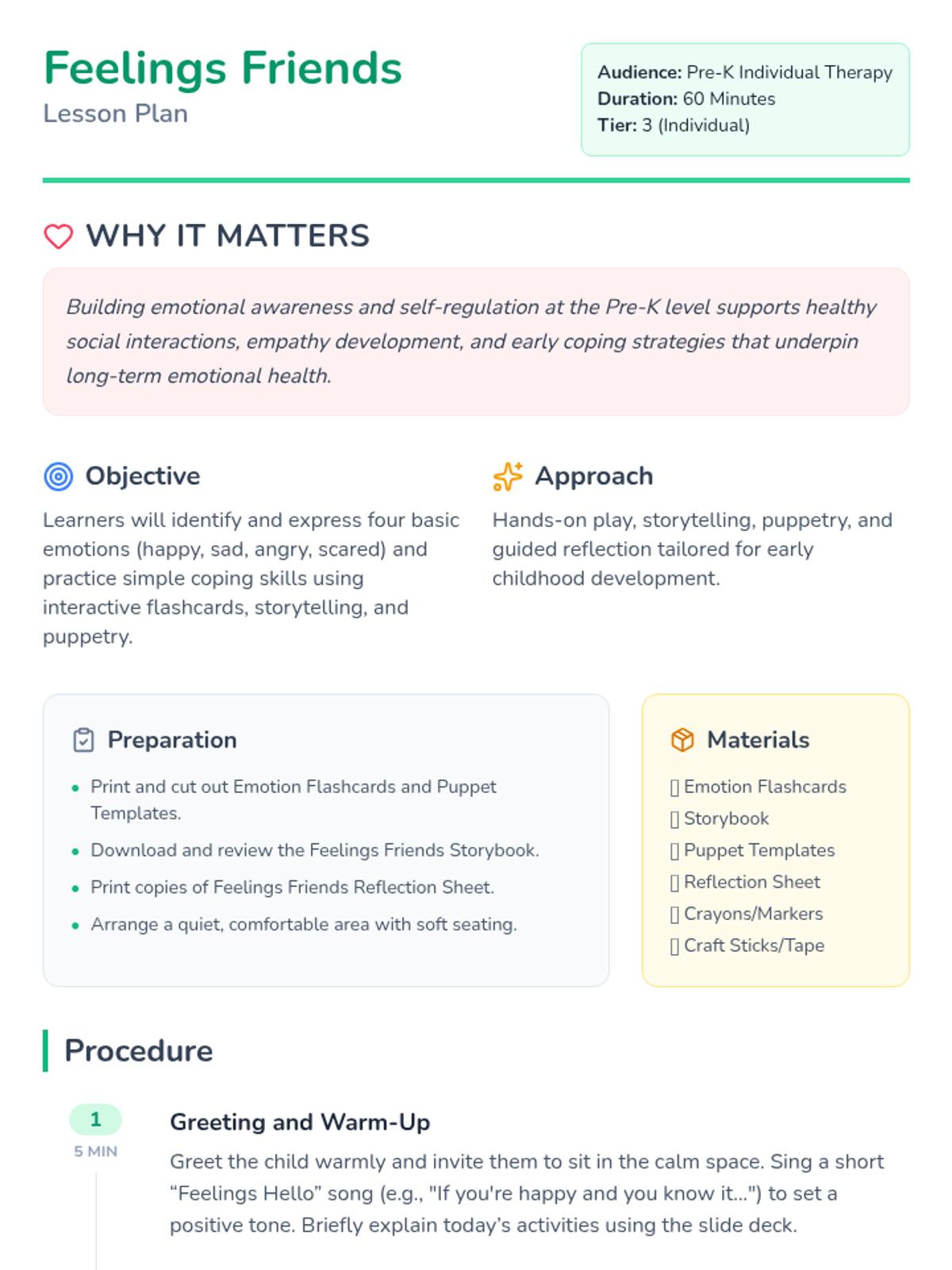 Feelings Friends
Lesson Plan

Audience: Pre-K Individual Therapy
Duration: 60 Minutes
Tier: 3 (Individual)

WHY IT MATTERS

Building emotional awareness and self-regulation at the Pre-K level supports healthy social interactions, empathy development, and early coping strategies that underpin long-term emotional health.

Objective

Learners will identify and express four basic emotions (happy, sad, angry, scared) and practice simple coping skills using interactive flashcards, storytelling, and puppetry.

Approach

Hands-on play, storytelling, puppetry, and guided reflection tailored for early childhood development.

Preparation

• Print and cut out Emotion Flashcards and Puppet Templates.
• Download and review the Feelings Friends Storybook.
• Print copies of Feelings Friends Reflection Sheet.
• Arrange a quiet, comfortable area with soft seating.

Materials

☐ Emotion Flashcards
☐ Storybook
☐ Puppet Templates
☐ Reflection Sheet
☐ Crayons/Markers
☐ Craft Sticks/Tape

Procedure

1
5 MIN
Greeting and Warm-Up
Greet the child warmly and invite them to sit in the calm space. Sing a short "Feelings Hello" song (e.g., "If you're happy and you know it...") to set a positive tone. Briefly explain today's activities using the slide deck.